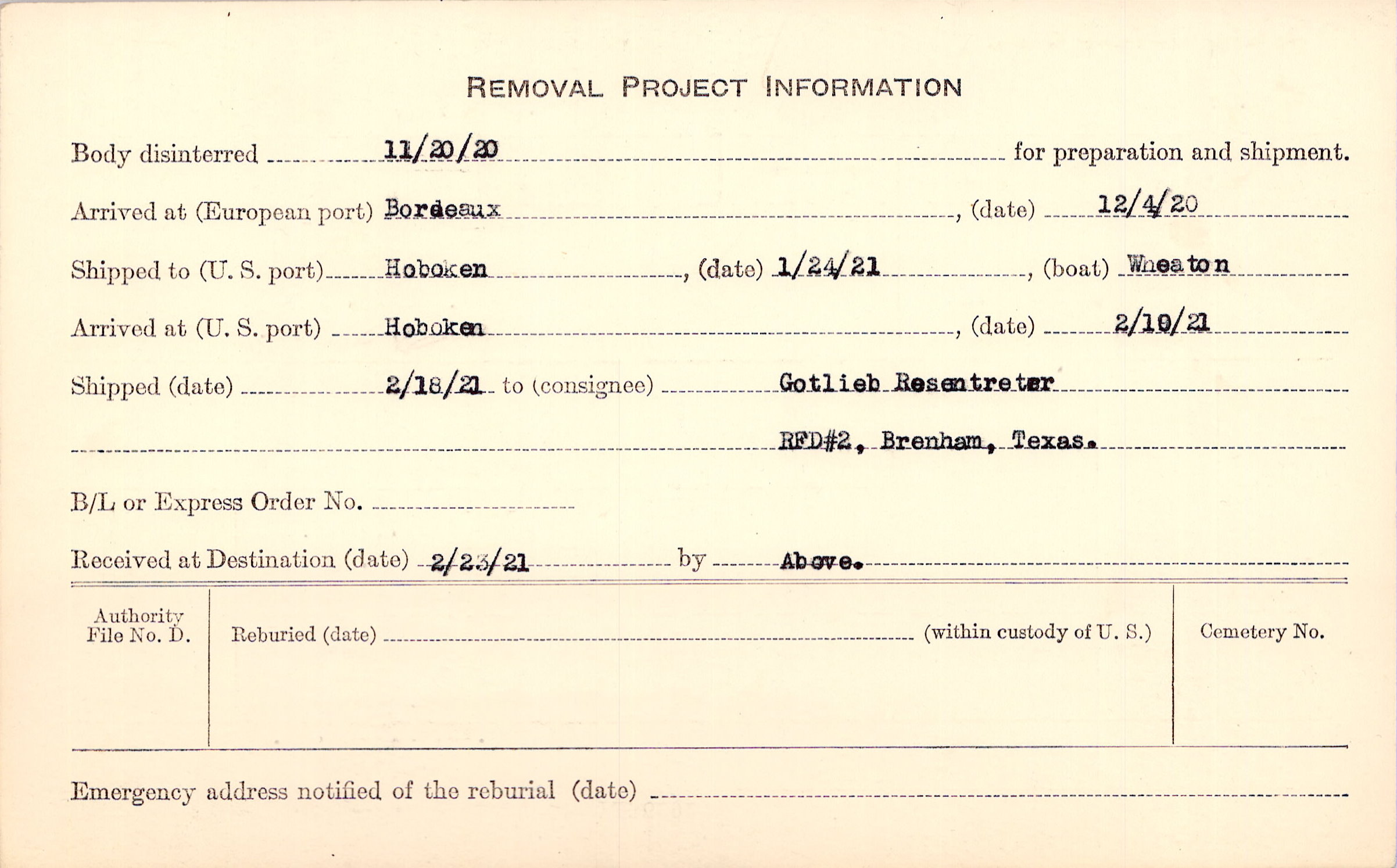 REMOVAL PROJECT INFORMATION

Body disinterred 11/20/20 for preparation and shipment.

Arrived at (European port) Bordeaux, (date) 12/4/20

Shipped to (U. S. port) Hoboken, (date) 1/24/21, (boat) Wheaton

Arrived at (U. S. port) Hoboken, (date) 2/10/21

Shipped (date) 2/18/21 to (consignee) Gotlieb Resentreter

RFD#2, Brenham, Texas.

B/L or Express Order No. ____

Received at Destination (date) 2/23/21 by Above.

Authority File No. D.

Reburied (date) ____ (within custody of U. S.)

Cemetery No.

Emergency address notified of the reburial (date) ____